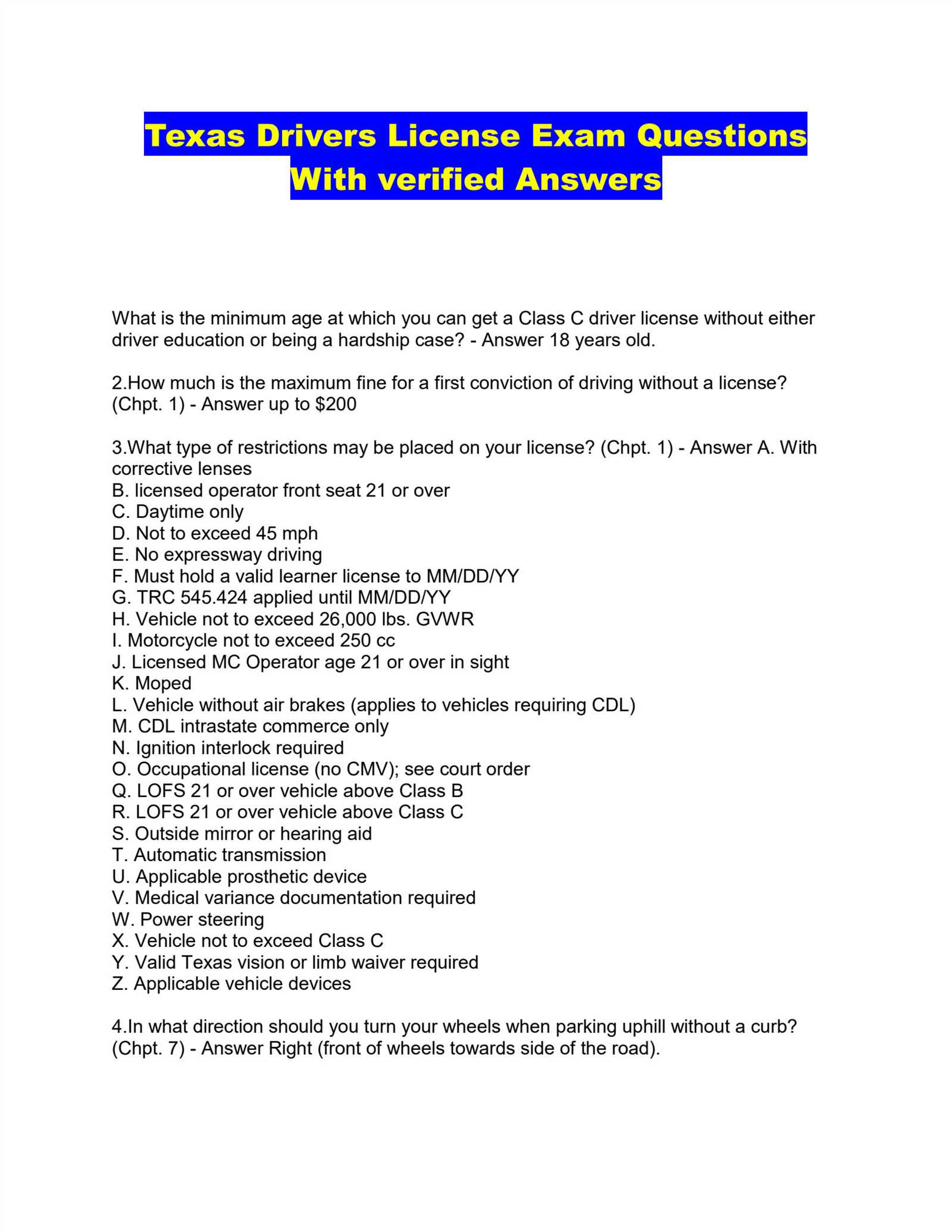 Texas Drivers License Exam Questions With verified Answers

What is the minimum age at which you can get a Class C driver license without either driver education or being a hardship case? - Answer 18 years old.

2.How much is the maximum fine for a first conviction of driving without a license? (Chpt. 1) - Answer up to $200

3.What type of restrictions may be placed on your license? (Chpt. 1) - Answer A. With corrective lenses
B. licensed operator front seat 21 or over
C. Daytime only
D. Not to exceed 45 mph
E. No expressway driving
F. Must hold a valid learner license to MM/DD/YY
G. TRC 545.424 applied until MM/DD/YY
H. Vehicle not to exceed 26,000 lbs. GVWR
I. Motorcycle not to exceed 250 cc
J. Licensed MC Operator age 21 or over in sight
K. Moped
L. Vehicle without air brakes (applies to vehicles requiring CDL)
M. CDL intrastate commerce only
N. Ignition interlock required
O. Occupational license (no CMV); see court order
Q. LOFS 21 or over vehicle above Class B
R. LOFS 21 or over vehicle above Class C
S. Outside mirror or hearing aid
T. Automatic transmission
U. Applicable prosthetic device
V. Medical variance documentation required
W. Power steering
X. Vehicle not to exceed Class C
Y. Valid Texas vision or limb waiver required
Z. Applicable vehicle devices

4.In what direction should you turn your wheels when parking uphill without a curb? (Chpt. 7) - Answer Right (front of wheels towards side of the road).